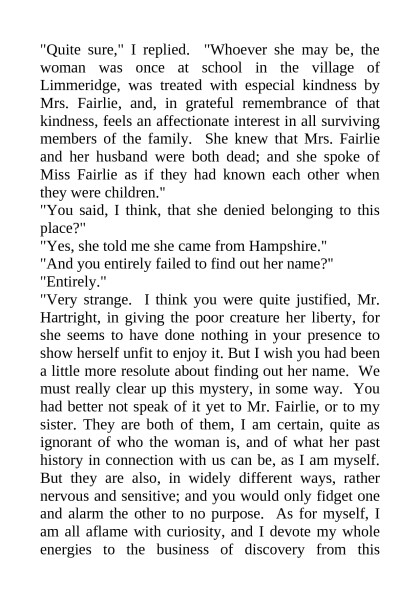 "Quite sure," I replied. "Whoever she may be, the woman was once at school in the village of Limmeridge, was treated with especial kindness by Mrs. Fairlie, and, in grateful remembrance of that kindness, feels an affectionate interest in all surviving members of the family. She knew that Mrs. Fairlie and her husband were both dead; and she spoke of Miss Fairlie as if they had known each other when they were children."

"You said, I think, that she denied belonging to this place?"

"Yes, she told me she came from Hampshire."

"And you entirely failed to find out her name?"

"Entirely."

"Very strange. I think you were quite justified, Mr. Hartright, in giving the poor creature her liberty, for she seems to have done nothing in your presence to show herself unfit to enjoy it. But I wish you had been a little more resolute about finding out her name. We must really clear up this mystery, in some way. You had better not speak of it yet to Mr. Fairlie, or to my sister. They are both of them, I am certain, quite as ignorant of who the woman is, and of what her past history in connection with us can be, as I am myself. But they are also, in widely different ways, rather nervous and sensitive; and you would only fidget one and alarm the other to no purpose. As for myself, I am all aflame with curiosity, and I devote my whole energies to the business of discovery from this